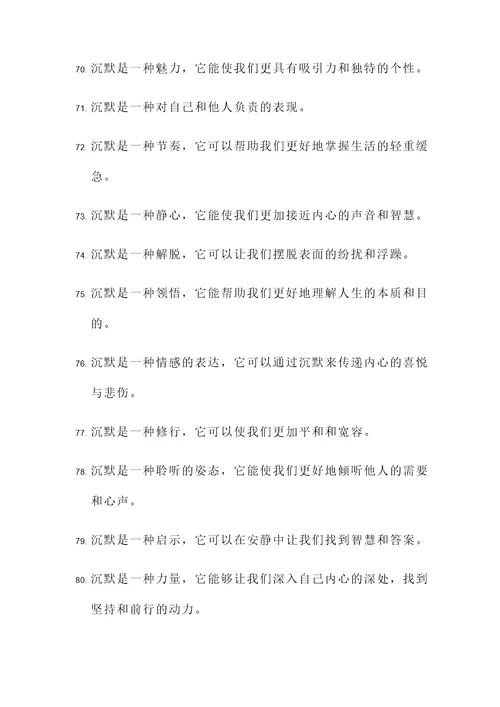 70. 沉默是一种魅力，它能使我们更具有吸引力和独特的个性。

71. 沉默是一种对自己和他人负责的表现。

72. 沉默是一种节奏，它可以帮助我们更好地掌握生活的轻重缓急。

73. 沉默是一种静心，它能使我们更加接近内心的声音和智慧。

74. 沉默是一种解脱，它可以让我们摆脱表面的纷扰和浮躁。

75. 沉默是一种领悟，它能帮助我们更好地理解人生的本质和目的。

76. 沉默是一种情感的表达，它可以通过沉默来传递内心的喜悦与悲伤。

77. 沉默是一种修行，它可以使我们更加平和和宽容。

78. 沉默是一种聆听的姿态，它能使我们更好地倾听他人的需要和心声。

79. 沉默是一种启示，它可以在安静中让我们找到智慧和答案。

80. 沉默是一种力量，它能够让我们深入自己内心的深处，找到坚持和前行的动力。